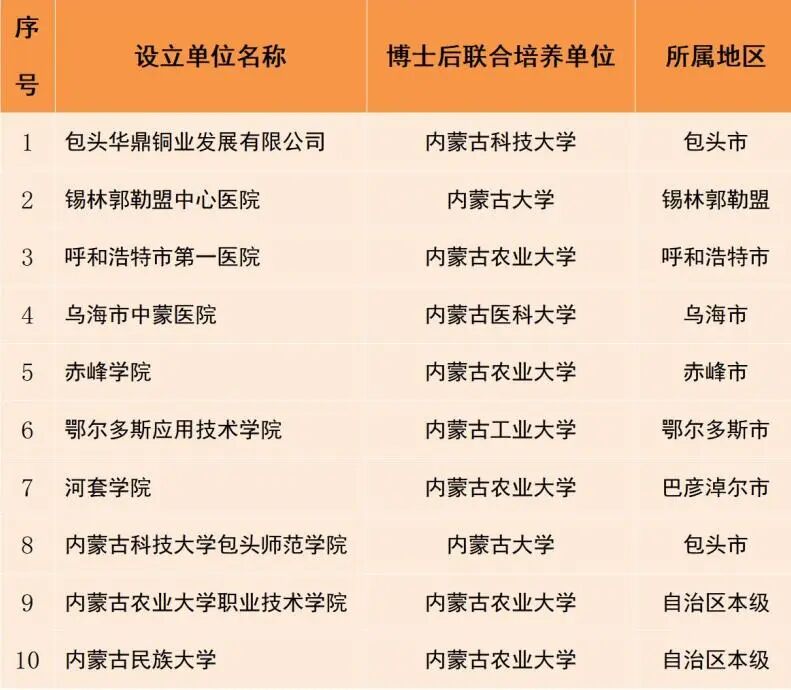 | 序号 | 设立单位名称 | 博士后联合培养单位 | 所属地区 |
|---|---|---|---|
| 1 | 包头华鼎铜业发展有限公司 | 内蒙古科技大学 | 包头市 |
| 2 | 锡林郭勒盟中心医院 | 内蒙古大学 | 锡林郭勒盟 |
| 3 | 呼和浩特市第一医院 | 内蒙古农业大学 | 呼和浩特市 |
| 4 | 乌海市中蒙医院 | 内蒙古医科大学 | 乌海市 |
| 5 | 赤峰学院 | 内蒙古农业大学 | 赤峰市 |
| 6 | 鄂尔多斯应用技术学院 | 内蒙古工业大学 | 鄂尔多斯市 |
| 7 | 河套学院 | 内蒙古农业大学 | 巴彦淖尔市 |
| 8 | 内蒙古科技大学包头师范学院 | 内蒙古大学 | 包头市 |
| 9 | 内蒙古农业大学职业技术学院 | 内蒙古农业大学 | 自治区本级 |
| 10 | 内蒙古民族大学 | 内蒙古农业大学 | 自治区本级 |